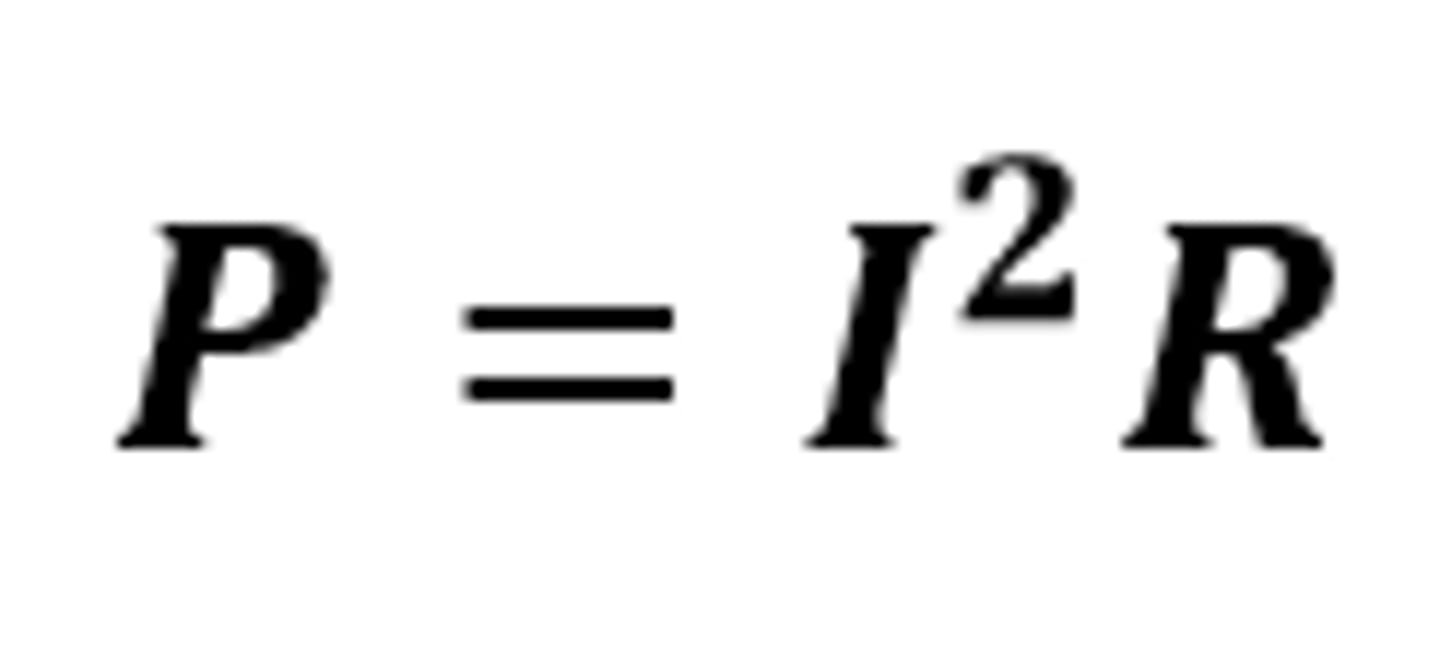 $P = I^2R$